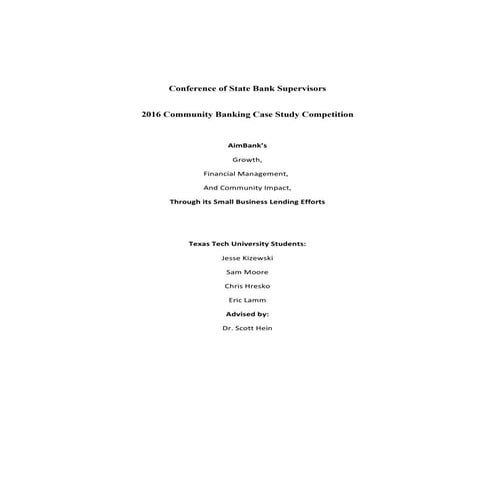 Conference of State Bank Supervisors

2016 Community Banking Case Study Competition

AimBank's

Growth,

Financial Management,

And Community Impact,

Through its Small Business Lending Efforts

Texas Tech University Students:

Jesse Kizewski

Sam Moore

Chris Hresko

Eric Lamm

Advised by:

Dr. Scott Hein